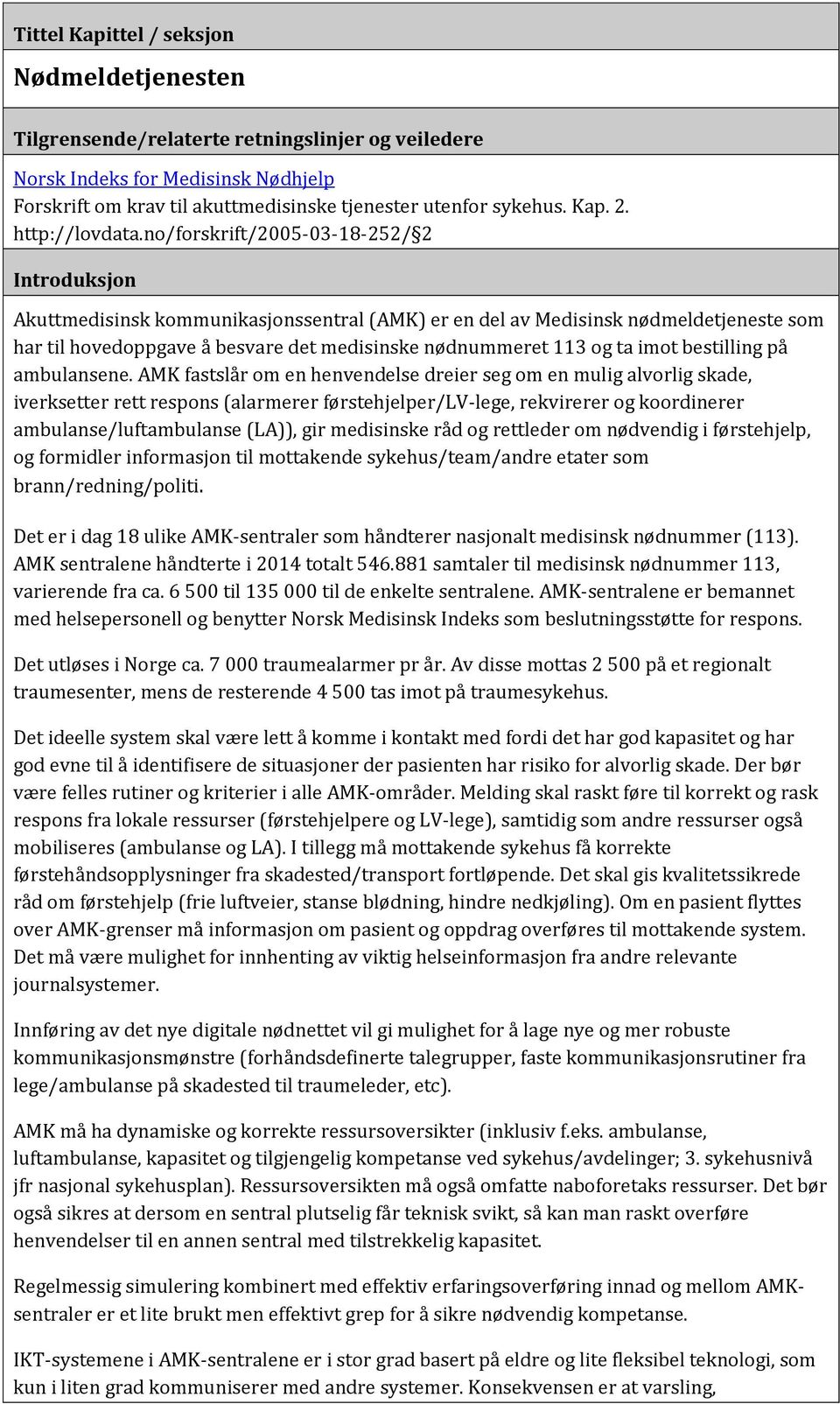 Tittel Kapittel / seksjon

Nødmeldetjenesten

Tilgrensende/relaterte retningslinjer og veiledere

Norsk Indeks for Medisinsk Nødhjelp
Forskrift om krav til akuttmedisinske tjenester utenfor sykehus. Kap. 2.
http://lovdata.no/forskrift/2005-03-18-252/§2

Introduksjon

Akuttmedisinsk kommunikasjonssentral (AMK) er en del av Medisinsk nødmeldetjeneste som har til hovedoppgave å besvare det medisinske nødnummeret 113 og ta imot bestilling på ambulansene. AMK fastslår om en henvendelse dreier seg om en mulig alvorlig skade, iverksetter rett respons (alarmerer førstehjelper/LV-lege, rekvirerer og koordinerer ambulanse/luftambulanse (LA)), gir medisinske råd og rettleder om nødvendig i førstehjelp, og formidler informasjon til mottakende sykehus/team/andre etater som brann/redning/politi.

Det er i dag 18 ulike AMK-sentraler som håndterer nasjonalt medisinsk nødnummer (113). AMK sentralene håndterte i 2014 totalt 546.881 samtaler til medisinsk nødnummer 113, varierende fra ca. 6 500 til 135 000 til de enkelte sentralene. AMK-sentralene er bemannet med helsepersonell og benytter Norsk Medisinsk Indeks som beslutningsstøtte for respons.

Det utløses i Norge ca. 7 000 traumealarmer pr år. Av disse mottas 2 500 på et regionalt traumesenter, mens de resterende 4 500 tas imot på traumesykehus.

Det ideelle system skal være lett å komme i kontakt med fordi det har god kapasitet og har god evne til å identifisere de situasjoner der pasienten har risiko for alvorlig skade. Der bør være felles rutiner og kriterier i alle AMK-områder. Melding skal raskt føre til korrekt og rask respons fra lokale ressurser (førstehjelpere og LV-lege), samtidig som andre ressurser også mobiliseres (ambulanse og LA). I tillegg må mottakende sykehus få korrekte førstehåndsopplysninger fra skadested/transport fortløpende. Det skal gis kvalitetssikrede råd om førstehjelp (frie luftveier, stanse blødning, hindre nedkjøling). Om en pasient flyttes over AMK-grenser må informasjon om pasient og oppdrag overføres til mottakende system. Det må være mulighet for innhenting av viktig helseinformasjon fra andre relevante journalsystemer.

Innføring av det nye digitale nødnettet vil gi mulighet for å lage nye og mer robuste kommunikasjonsmønstre (forhåndsdefinerte talegrupper, faste kommunikasjonsrutiner fra lege/ambulanse på skadested til traumeleder, etc).

AMK må ha dynamiske og korrekte ressursoversikter (inklusiv f.eks. ambulanse, luftambulanse, kapasitet og tilgjengelig kompetanse ved sykehus/avdelinger; 3. sykehusnivå jfr nasjonal sykehusplan). Ressursoversikten må også omfatte naboforetaks ressurser. Det bør også sikres at dersom en sentral plutselig får teknisk svikt, så kan man raskt overføre henvendelser til en annen sentral med tilstrekkelig kapasitet.

Regelmessig simulering kombinert med effektiv erfaringsoverføring innad og mellom AMK-sentraler er et lite brukt men effektivt grep for å sikre nødvendig kompetanse.

IKT-systemene i AMK-sentralene er i stor grad basert på eldre og lite fleksibel teknologi, som kun i liten grad kommuniserer med andre systemer. Konsekvensen er at varsling,